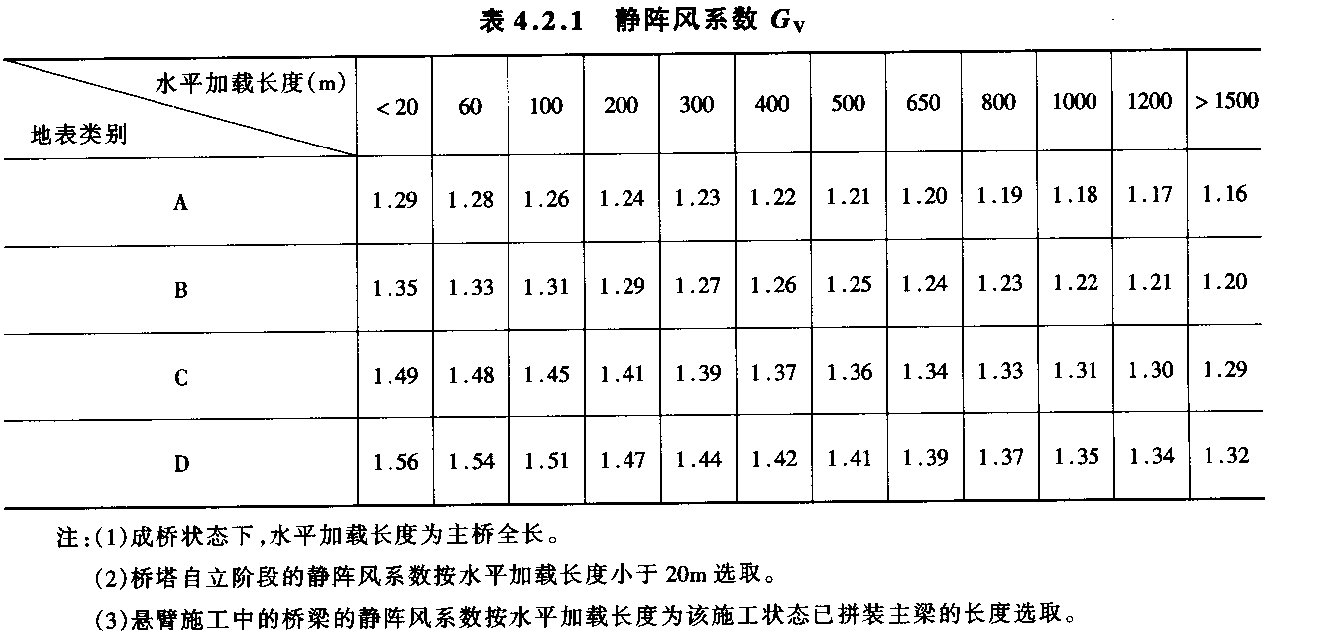 表 4.2.1　静阵风系数 $G_V$

| 水平加载长度(m) 地表类别 | <20 | 60 | 100 | 200 | 300 | 400 | 500 | 650 | 800 | 1000 | 1200 | >1500 |
|---|---|---|---|---|---|---|---|---|---|---|---|---|
| A | 1.29 | 1.28 | 1.26 | 1.24 | 1.23 | 1.22 | 1.21 | 1.20 | 1.19 | 1.18 | 1.17 | 1.16 |
| B | 1.35 | 1.33 | 1.31 | 1.29 | 1.27 | 1.26 | 1.25 | 1.24 | 1.23 | 1.22 | 1.21 | 1.20 |
| C | 1.49 | 1.48 | 1.45 | 1.41 | 1.39 | 1.37 | 1.36 | 1.34 | 1.33 | 1.31 | 1.30 | 1.29 |
| D | 1.56 | 1.54 | 1.51 | 1.47 | 1.44 | 1.42 | 1.41 | 1.39 | 1.37 | 1.35 | 1.34 | 1.32 |

注:(1)成桥状态下,水平加载长度为主桥全长。

(2)桥塔自立阶段的静阵风系数按水平加载长度小于 20m 选取。

(3)悬臂施工中的桥梁的静阵风系数按水平加载长度为该施工状态已拼装主梁的长度选取。